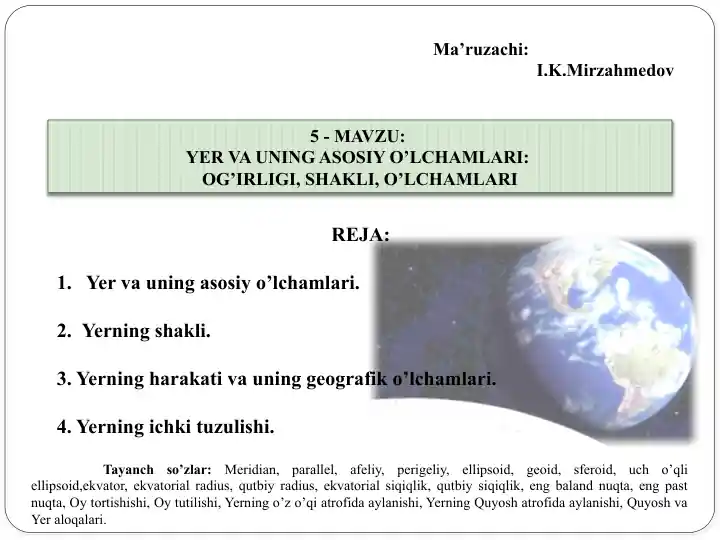 Ma’ruzachi:
I.K.Mirzahmedov

5 - MAVZU:
YER VA UNING ASOSIY O’LCHAMLARI:
OG’IRLIGI, SHAKLI, O’LCHAMLARI

REJA:

1. Yer va uning asosiy o’lchamlari.

2. Yerning shakli.

3. Yerning harakati va uning geografik o’lchamlari.

4. Yerning ichki tuzulishi.

Tayanch so’zlar: Meridian, parallel, afeliy, perigeliy, ellipsoid, geoid, sferoid, uch o’qli ellipsoid,ekvator, ekvatorial radius, qutbiy radius, ekvatorial siqiqlik, qutbiy siqiqlik, eng baland nuqta, eng past nuqta, Oy tortishishi, Oy tutilishi, Yerning o’z o’qi atrofida aylanishi, Yerning Quyosh atrofida aylanishi, Quyosh va Yer aloqalari.